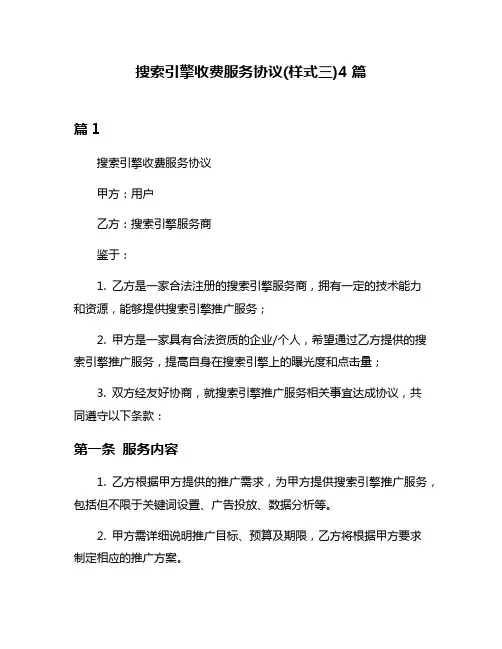 搜索引擎收费服务协议(样式三)4 篇

篇 1

搜索引擎收费服务协议

甲方：用户

乙方：搜索引擎服务商

鉴于：

1. 乙方是一家合法注册的搜索引擎服务商，拥有一定的技术能力和资源，能够提供搜索引擎推广服务；

2. 甲方是一家具有合法资质的企业/个人，希望通过乙方提供的搜索引擎推广服务，提高自身在搜索引擎上的曝光度和点击量；

3. 双方经友好协商，就搜索引擎推广服务相关事宜达成协议，共同遵守以下条款：

第一条 服务内容

1. 乙方根据甲方提供的推广需求，为甲方提供搜索引擎推广服务，包括但不限于关键词设置、广告投放、数据分析等。

2. 甲方需详细说明推广目标、预算及期限，乙方将根据甲方要求制定相应的推广方案。